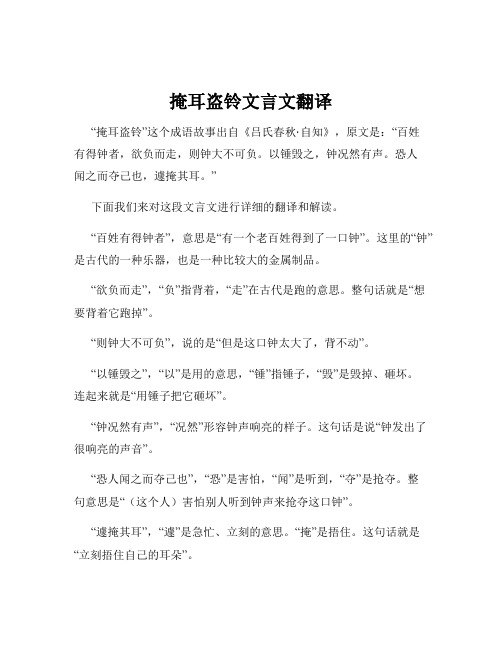 掩耳盗铃文言文翻译

“掩耳盗铃”这个成语故事出自《吕氏春秋·自知》，原文是：“百姓有得钟者，欲负而走，则钟大不可负。以锤毁之，钟况然有声。恐人闻之而夺己也，遽掩其耳。”

下面我们来对这段文言文进行详细的翻译和解读。

“百姓有得钟者”，意思是“有一个老百姓得到了一口钟”。这里的“钟”是古代的一种乐器，也是一种比较大的金属制品。

“欲负而走”，“负”指背着，“走”在古代是跑的意思。整句话就是“想要背着它跑掉”。

“则钟大不可负”，说的是“但是这口钟太大了，背不动”。

“以锤毁之”，“以”是用的意思，“锤”指锤子，“毁”是毁掉、砸坏。连起来就是“用锤子把它砸坏”。

“钟况然有声”，“况然”形容钟声响亮的样子。这句话是说“钟发出了很响亮的声音”。

“恐人闻之而夺己也”，“恐”是害怕，“闻”是听到，“夺”是抢夺。整句意思是“（这个人）害怕别人听到钟声来抢夺这口钟”。

“遽掩其耳”，“遽”是急忙、立刻的意思。“掩”是捂住。这句话就是“立刻捂住自己的耳朵”。